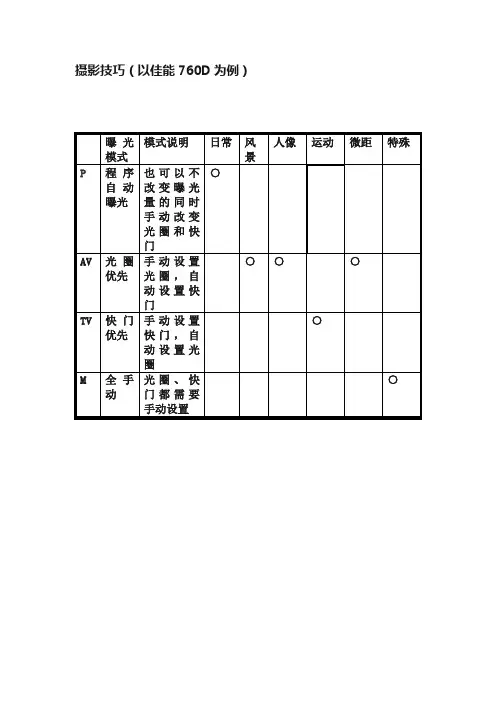 摄影技巧（以佳能 760D 为例）

|  | 曝光模式 | 模式说明 | 日常 | 风景 | 人像 | 运动 | 微距 | 特殊 |
|---|---|---|---|---|---|---|---|---|
| P | 程序自动曝光 | 也可以不改变曝光量的同时手动改变光圈和快门 | ○ |  |  |  |  |  |
| AV | 光圈优先 | 手动设置光圈，自动设置快门 |  | ○ | ○ |  | ○ |  |
| TV | 快门优先 | 手动设置快门，自动设置光圈 |  |  |  | ○ |  |  |
| M | 全手动 | 光圈、快门都需要手动设置 |  |  |  |  |  | ○ |